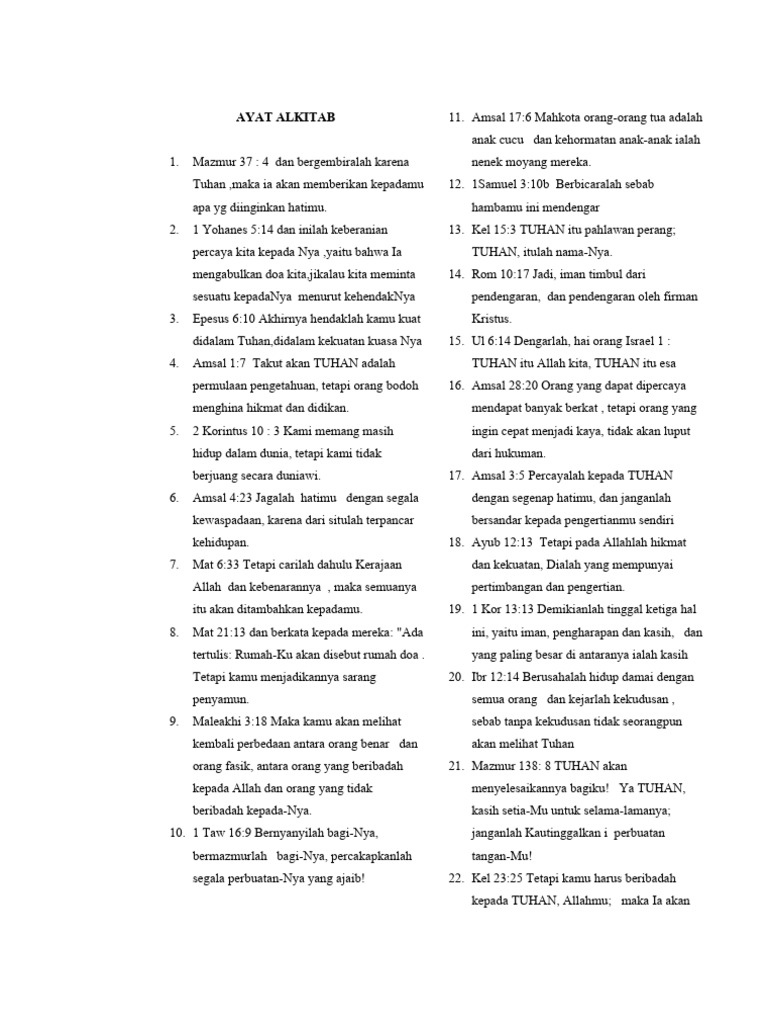 AYAT ALKITAB

1. Mazmur 37 : 4 dan bergembiralah karena Tuhan ,maka ia akan memberikan kepadamu apa yg diinginkan hatimu.

2. 1 Yohanes 5:14 dan inilah keberanian percaya kita kepada Nya ,yaitu bahwa Ia mengabulkan doa kita,jikalau kita meminta sesuatu kepadaNya menurut kehendakNya

3. Epesus 6:10 Akhirnya hendaklah kamu kuat didalam Tuhan,didalam kekuatan kuasa Nya

4. Amsal 1:7 Takut akan TUHAN adalah permulaan pengetahuan, tetapi orang bodoh menghina hikmat dan didikan.

5. 2 Korintus 10 : 3 Kami memang masih hidup dalam dunia, tetapi kami tidak berjuang secara duniawi.

6. Amsal 4:23 Jagalah hatimu dengan segala kewaspadaan, karena dari situlah terpancar kehidupan.

7. Mat 6:33 Tetapi carilah dahulu Kerajaan Allah dan kebenarannya , maka semuanya itu akan ditambahkan kepadamu.

8. Mat 21:13 dan berkata kepada mereka: "Ada tertulis: Rumah-Ku akan disebut rumah doa . Tetapi kamu menjadikannya sarang penyamun.

9. Maleakhi 3:18 Maka kamu akan melihat kembali perbedaan antara orang benar dan orang fasik, antara orang yang beribadah kepada Allah dan orang yang tidak beribadah kepada-Nya.

10. 1 Taw 16:9 Bernyanyilah bagi-Nya, bermazmurlah bagi-Nya, percakapkanlah segala perbuatan-Nya yang ajaib!

11. Amsal 17:6 Mahkota orang-orang tua adalah anak cucu dan kehormatan anak-anak ialah nenek moyang mereka.

12. 1Samuel 3:10b Berbicaralah sebab hambamu ini mendengar

13. Kel 15:3 TUHAN itu pahlawan perang; TUHAN, itulah nama-Nya.

14. Rom 10:17 Jadi, iman timbul dari pendengaran, dan pendengaran oleh firman Kristus.

15. Ul 6:14 Dengarlah, hai orang Israel 1 : TUHAN itu Allah kita, TUHAN itu esa

16. Amsal 28:20 Orang yang dapat dipercaya mendapat banyak berkat , tetapi orang yang ingin cepat menjadi kaya, tidak akan luput dari hukuman.

17. Amsal 3:5 Percayalah kepada TUHAN dengan segenap hatimu, dan janganlah bersandar kepada pengertianmu sendiri

18. Ayub 12:13 Tetapi pada Allahlah hikmat dan kekuatan, Dialah yang mempunyai pertimbangan dan pengertian.

19. 1 Kor 13:13 Demikianlah tinggal ketiga hal ini, yaitu iman, pengharapan dan kasih, dan yang paling besar di antaranya ialah kasih

20. Ibr 12:14 Berusahalah hidup damai dengan semua orang dan kejarlah kekudusan , sebab tanpa kekudusan tidak seorangpun akan melihat Tuhan

21. Mazmur 138: 8 TUHAN akan menyelesaikannya bagiku! Ya TUHAN, kasih setia-Mu untuk selama-lamanya; janganlah Kautinggalkan i perbuatan tangan-Mu!

22. Kel 23:25 Tetapi kamu harus beribadah kepada TUHAN, Allahmu; maka Ia akan